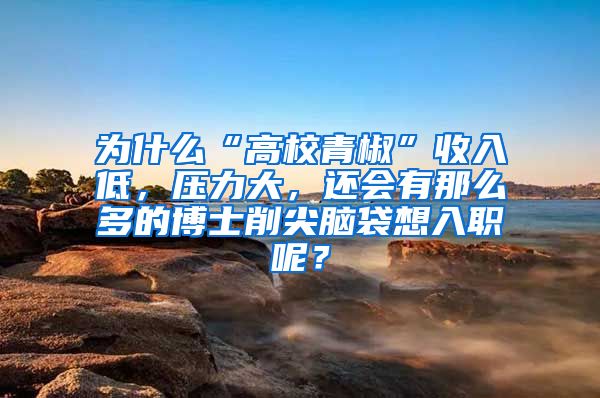 为什么“高校青椒”收入低，压力大，还会有那么多的博士削尖脑袋想入职呢？